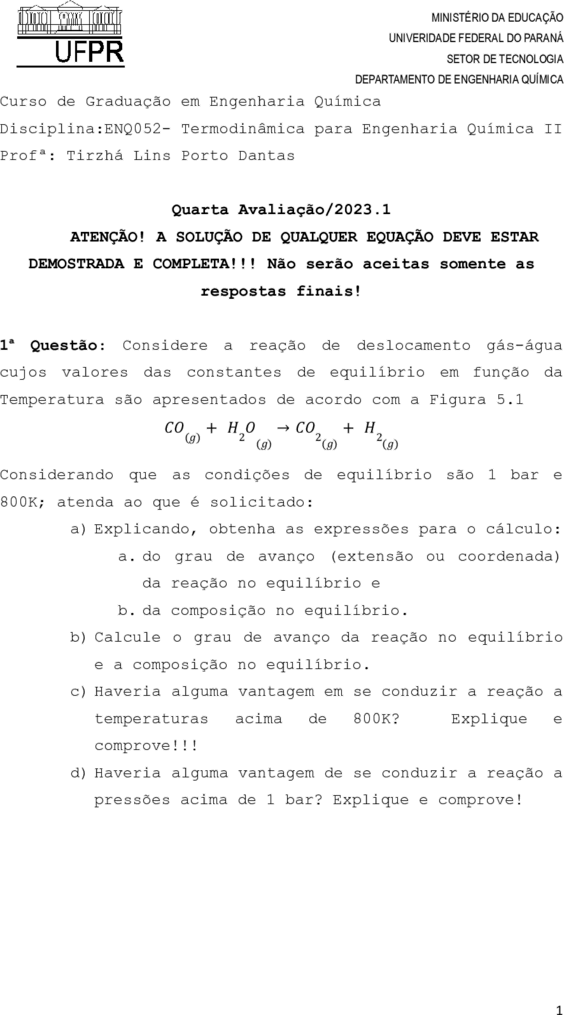 UFPR

MINISTÉRIO DA EDUCAÇÃO
UNIVERIDADE FEDERAL DO PARANÁ
SETOR DE TECNOLOGIA
DEPARTAMENTO DE ENGENHARIA QUÍMICA

Curso de Graduação em Engenharia Química
Disciplina:ENQ052- Termodinâmica para Engenharia Química II
Profª: Tirzhá Lins Porto Dantas

Quarta Avaliação/2023.1

ATENÇÃO! A SOLUÇÃO DE QUALQUER EQUAÇÃO DEVE ESTAR DEMOSTRADA E COMPLETA!!! Não serão aceitas somente as respostas finais!

1ª Questão: Considere a reação de deslocamento gás-água cujos valores das constantes de equilíbrio em função da Temperatura são apresentados de acordo com a Figura 5.1

$CO_{(g)} + H_2O_{(g)} \rightarrow CO_{2(g)} + H_{2(g)}$

Considerando que as condições de equilíbrio são 1 bar e 800K; atenda ao que é solicitado:

a) Explicando, obtenha as expressões para o cálculo:
a. do grau de avanço (extensão ou coordenada) da reação no equilíbrio e
b. da composição no equilíbrio.
b) Calcule o grau de avanço da reação no equilíbrio e a composição no equilíbrio.
c) Haveria alguma vantagem em se conduzir a reação a temperaturas acima de 800K? Explique e comprove!!!
d) Haveria alguma vantagem de se conduzir a reação a pressões acima de 1 bar? Explique e comprove!

1